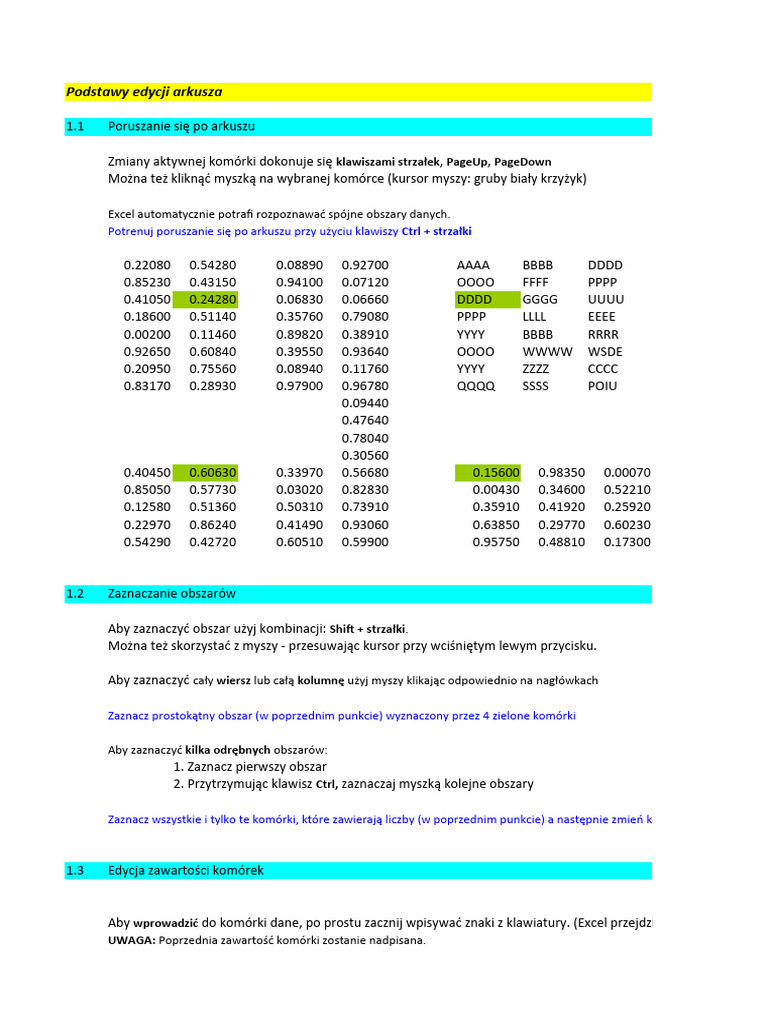 Podstawy edycji arkusza

1.1 Poruszanie się po arkuszu

Zmiany aktywnej komórki dokonuje się klawiszami strzałek, PageUp, PageDown
Można też kliknąć myszką na wybranej komórce (kursor myszy: gruby biały krzyżyk)

Excel automatycznie potrafi rozpoznawać spójne obszary danych.
Potrenuj poruszanie się po arkuszu przy użyciu klawiszy Ctrl + strzałki

| | | | | | | |
|---|---|---|---|---|---|---|
| 0.22080 | 0.54280 | 0.08890 | 0.92700 | AAAA | BBBB | DDDD |
| 0.85230 | 0.43150 | 0.94100 | 0.07120 | OOOO | FFFF | PPPP |
| 0.41050 | 0.24280 | 0.06830 | 0.06660 | DDDD | GGGG | UUUU |
| 0.18600 | 0.51140 | 0.35760 | 0.79080 | PPPP | LLLL | EEEE |
| 0.00200 | 0.11460 | 0.89820 | 0.38910 | YYYY | BBBB | RRRR |
| 0.92650 | 0.60840 | 0.39550 | 0.93640 | OOOO | WWWW | WSDE |
| 0.20950 | 0.75560 | 0.08940 | 0.11760 | YYYY | ZZZZ | CCCC |
| 0.83170 | 0.28930 | 0.97900 | 0.96780 | QQQQ | SSSS | POIU |
| | | | 0.09440 | | | |
| | | | 0.47640 | | | |
| | | | 0.78040 | | | |
| | | | 0.30560 | | | |
| 0.40450 | 0.60630 | 0.33970 | 0.56680 | 0.15600 | 0.98350 | 0.00070 |
| 0.85050 | 0.57730 | 0.03020 | 0.82830 | 0.00430 | 0.34600 | 0.52210 |
| 0.12580 | 0.51360 | 0.50310 | 0.73910 | 0.35910 | 0.41920 | 0.25920 |
| 0.22970 | 0.86240 | 0.41490 | 0.93060 | 0.63850 | 0.29770 | 0.60230 |
| 0.54290 | 0.42720 | 0.60510 | 0.59900 | 0.95750 | 0.48810 | 0.17300 |

1.2 Zaznaczanie obszarów

Aby zaznaczyć obszar użyj kombinacji: Shift + strzałki.
Można też skorzystać z myszy - przesuwając kursor przy wciśniętym lewym przycisku.

Aby zaznaczyć cały wiersz lub całą kolumnę użyj myszy klikając odpowiednio na nagłówkach

Zaznacz prostokątny obszar (w poprzednim punkcie) wyznaczony przez 4 zielone komórki

Aby zaznaczyć kilka odrębnych obszarów:
1. Zaznacz pierwszy obszar
2. Przytrzymując klawisz Ctrl, zaznaczaj myszką kolejne obszary

Zaznacz wszystkie i tylko te komórki, które zawierają liczby (w poprzednim punkcie) a następnie zmień k

1.3 Edycja zawartości komórek

Aby wprowadzić do komórki dane, po prostu zacznij wpisywać znaki z klawiatury. (Excel przejdz
UWAGA: Poprzednia zawartość komórki zostanie nadpisana.